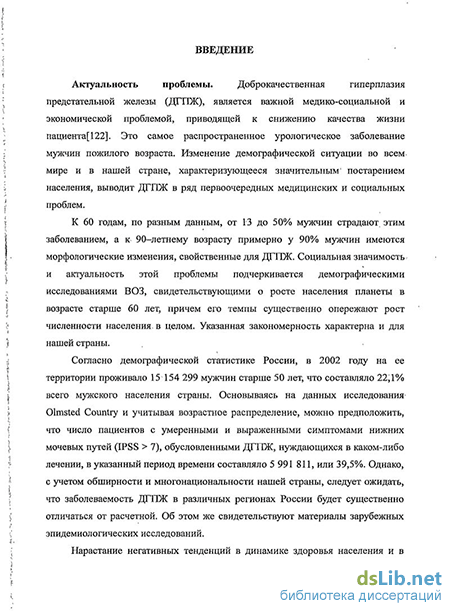 ВВЕДЕНИЕ

Актуальность проблемы. Доброкачественная гиперплазия предстательной железы (ДГПЖ), является важной медико-социальной и экономической проблемой, приводящей к снижению качества жизни пациента[122]. Это самое распространенное урологическое заболевание мужчин пожилого возраста. Изменение демографической ситуации во всем мире и в нашей стране, характеризующееся значительным постарением населения, выводит ДГПЖ в ряд первоочередных медицинских и социальных проблем.

К 60 годам, по разным данным, от 13 до 50% мужчин страдают этим заболеванием, а к 90–летнему возрасту примерно у 90% мужчин имеются морфологические изменения, свойственные для ДГПЖ. Социальная значимость и актуальность этой проблемы подчеркивается демографическими исследованиями ВОЗ, свидетельствующими о росте населения планеты в возрасте старше 60 лет, причем его темпы существенно опережают рост численности населения в целом. Указанная закономерность характерна и для нашей страны.

Согласно демографической статистике России, в 2002 году на ее территории проживало 15 154 299 мужчин старше 50 лет, что составляло 22,1% всего мужского населения страны. Основываясь на данных исследования Olmsted Country и учитывая возрастное распределение, можно предположить, что число пациентов с умеренными и выраженными симптомами нижних мочевых путей (IPSS > 7), обусловленными ДГПЖ, нуждающихся в каком-либо лечении, в указанный период времени составляло 5 991 811, или 39,5%. Однако, с учетом обширности и многонациональности нашей страны, следует ожидать, что заболеваемость ДГПЖ в различных регионах России будет существенно отличаться от расчетной. Об этом же свидетельствуют материалы зарубежных эпидемиологических исследований.

Нарастание негативных тенденций в динамике здоровья населения и в

dsLib.net
библиотека диссертаций